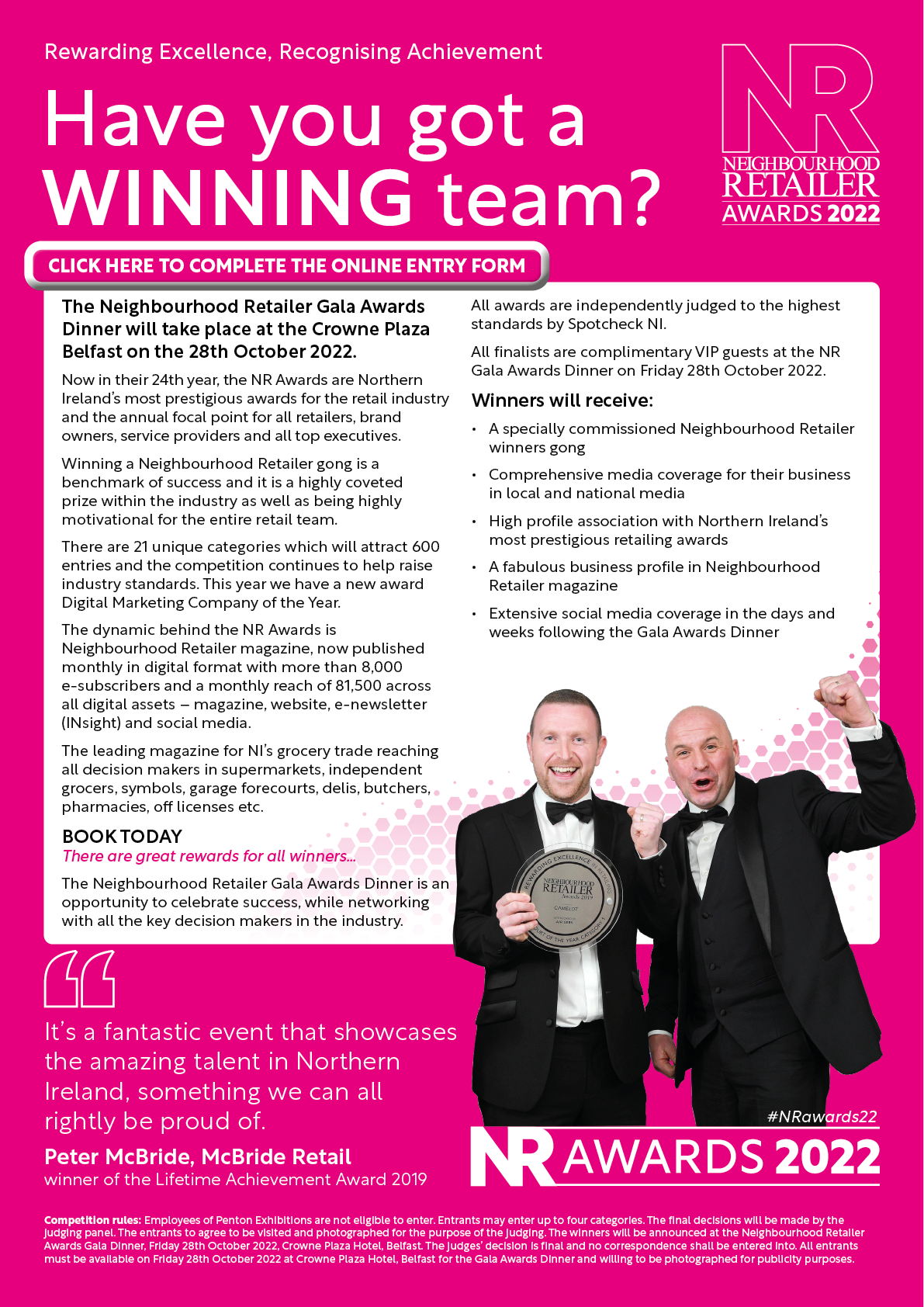 Rewarding Excellence, Recognising Achievement

Have you got a WINNING team?

NR
NEIGHBOURHOOD
RETAILER
AWARDS 2022

CLICK HERE TO COMPLETE THE ONLINE ENTRY FORM

The Neighbourhood Retailer Gala Awards Dinner will take place at the Crowne Plaza Belfast on the 28th October 2022.

Now in their 24th year, the NR Awards are Northern Ireland's most prestigious awards for the retail industry and the annual focal point for all retailers, brand owners, service providers and all top executives.

Winning a Neighbourhood Retailer gong is a benchmark of success and it is a highly coveted prize within the industry as well as being highly motivational for the entire retail team.

There are 21 unique categories which will attract 600 entries and the competition continues to help raise industry standards. This year we have a new award Digital Marketing Company of the Year.

The dynamic behind the NR Awards is Neighbourhood Retailer magazine, now published monthly in digital format with more than 8,000 e-subscribers and a monthly reach of 81,500 across all digital assets – magazine, website, e-newsletter (INsight) and social media.

The leading magazine for NI's grocery trade reaching all decision makers in supermarkets, independent grocers, symbols, garage forecourts, delis, butchers, pharmacies, off licenses etc.

BOOK TODAY
There are great rewards for all winners...

The Neighbourhood Retailer Gala Awards Dinner is an opportunity to celebrate success, while networking with all the key decision makers in the industry.

All awards are independently judged to the highest standards by Spotcheck NI.

All finalists are complimentary VIP guests at the NR Gala Awards Dinner on Friday 28th October 2022.

Winners will receive:

• A specially commissioned Neighbourhood Retailer winners gong
• Comprehensive media coverage for their business in local and national media
• High profile association with Northern Ireland's most prestigious retailing awards
• A fabulous business profile in Neighbourhood Retailer magazine
• Extensive social media coverage in the days and weeks following the Gala Awards Dinner

It's a fantastic event that showcases the amazing talent in Northern Ireland, something we can all rightly be proud of.

Peter McBride, McBride Retail
winner of the Lifetime Achievement Award 2019

#NRawards22
NR AWARDS 2022

Competition rules: Employees of Penton Exhibitions are not eligible to enter. Entrants may enter up to four categories. The final decisions will be made by the judging panel. The entrants to agree to be visited and photographed for the purpose of the judging. The winners will be announced at the Neighbourhood Retailer Awards Gala Dinner, Friday 28th October 2022, Crowne Plaza Hotel, Belfast. The judges' decision is final and no correspondence shall be entered into. All entrants must be available on Friday 28th October 2022 at Crowne Plaza Hotel, Belfast for the Gala Awards Dinner and willing to be photographed for publicity purposes.